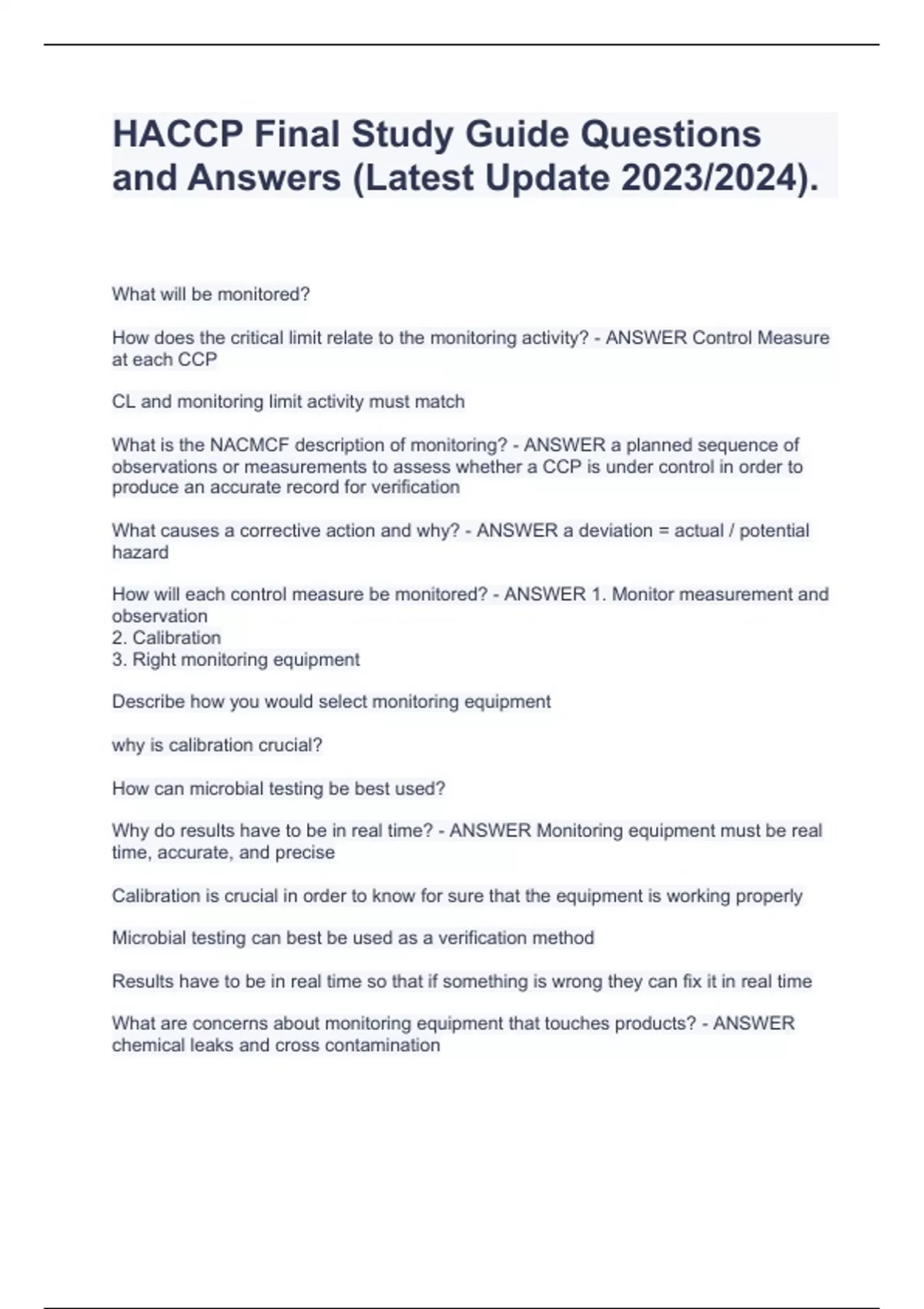 HACCP Final Study Guide Questions and Answers (Latest Update 2023/2024).

What will be monitored?

How does the critical limit relate to the monitoring activity? - ANSWER Control Measure at each CCP

CL and monitoring limit activity must match

What is the NACMCF description of monitoring? - ANSWER a planned sequence of observations or measurements to assess whether a CCP is under control in order to produce an accurate record for verification

What causes a corrective action and why? - ANSWER a deviation = actual / potential hazard

How will each control measure be monitored? - ANSWER 1. Monitor measurement and observation
2. Calibration
3. Right monitoring equipment

Describe how you would select monitoring equipment

why is calibration crucial?

How can microbial testing be best used?

Why do results have to be in real time? - ANSWER Monitoring equipment must be real time, accurate, and precise

Calibration is crucial in order to know for sure that the equipment is working properly

Microbial testing can best be used as a verification method

Results have to be in real time so that if something is wrong they can fix it in real time

What are concerns about monitoring equipment that touches products? - ANSWER chemical leaks and cross contamination